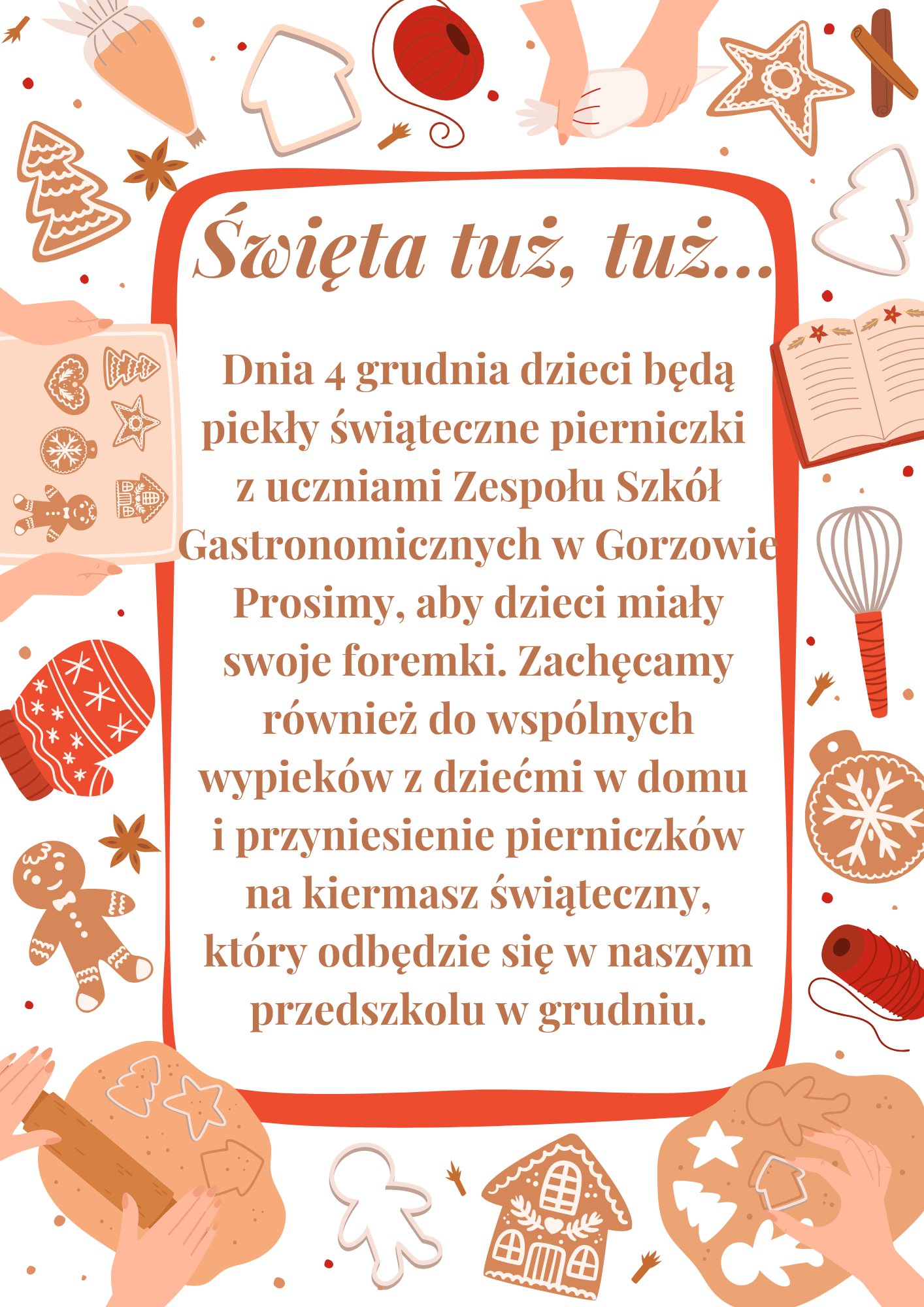 Święta tuż, tuż...

Dnia 4 grudnia dzieci będą piekły świąteczne pierniczki z uczniami Zespołu Szkół Gastronomicznych w Gorzowie Prosimy, aby dzieci miały swoje foremki. Zachęcamy również do wspólnych wypieków z dziećmi w domu i przyniesienie pierniczków na kiermasz świąteczny, który odbędzie się w naszym przedszkolu w grudniu.